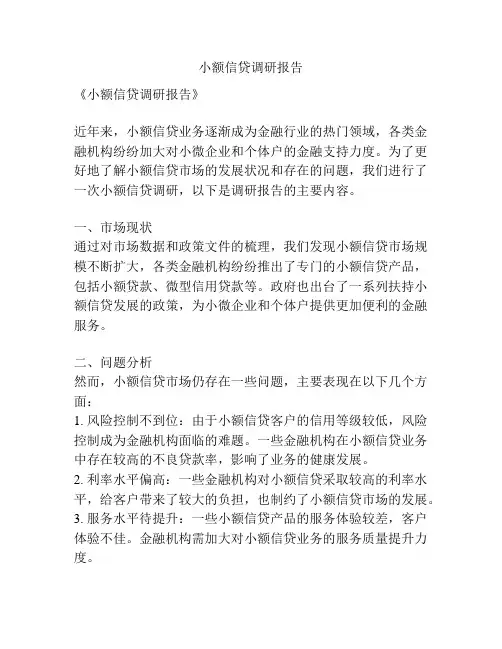 小额信贷调研报告

《小额信贷调研报告》

近年来，小额信贷业务逐渐成为金融行业的热门领域，各类金融机构纷纷加大对小微企业和个体户的金融支持力度。为了更好地了解小额信贷市场的发展状况和存在的问题，我们进行了一次小额信贷调研，以下是调研报告的主要内容。

一、市场现状
通过对市场数据和政策文件的梳理，我们发现小额信贷市场规模不断扩大，各类金融机构纷纷推出了专门的小额信贷产品，包括小额贷款、微型信用贷款等。政府也出台了一系列扶持小额信贷发展的政策，为小微企业和个体户提供更加便利的金融服务。

二、问题分析
然而，小额信贷市场仍存在一些问题，主要表现在以下几个方面：
1. 风险控制不到位：由于小额信贷客户的信用等级较低，风险控制成为金融机构面临的难题。一些金融机构在小额信贷业务中存在较高的不良贷款率，影响了业务的健康发展。
2. 利率水平偏高：一些金融机构对小额信贷采取较高的利率水平，给客户带来了较大的负担，也制约了小额信贷市场的发展。
3. 服务水平待提升：一些小额信贷产品的服务体验较差，客户体验不佳。金融机构需加大对小额信贷业务的服务质量提升力度。